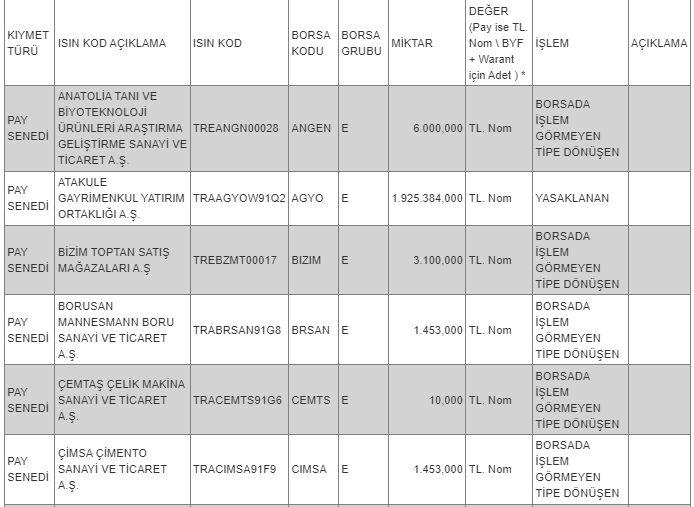 | KIYMET TÜRÜ | ISIN KOD AÇIKLAMA | ISIN KOD | BORSA KODU | BORSA GRUBU | MİKTAR | DEĞER (Pay ise TL. Nom \ BYF + Warant için Adet ) * | İŞLEM | AÇIKLAMA |
|---|---|---|---|---|---|---|---|---|
| PAY SENEDİ | ANATOLİA TANI VE BİYOTEKNOLOJİ ÜRÜNLERİ ARAŞTIRMA GELİŞTİRME SANAYİ VE TİCARET A.Ş. | TREANGN00028 | ANGEN | E | 6.000,000 | TL. Nom | BORSADA İŞLEM GÖRMEYEN TİPE DÖNÜŞEN | |
| PAY SENEDİ | ATAKULE GAYRİMENKUL YATIRIM ORTAKLIĞI A.Ş. | TRAAGYOW91Q2 | AGYO | E | 1.925.384,000 | TL. Nom | YASAKLANAN | |
| PAY SENEDİ | BİZİM TOPTAN SATIŞ MAĞAZALARI A.Ş | TREBZMT00017 | BIZIM | E | 3.100,000 | TL. Nom | BORSADA İŞLEM GÖRMEYEN TİPE DÖNÜŞEN | |
| PAY SENEDİ | BORUSAN MANNESMANN BORU SANAYİ VE TİCARET A.Ş. | TRABRSAN91G8 | BRSAN | E | 1.453,000 | TL. Nom | BORSADA İŞLEM GÖRMEYEN TİPE DÖNÜŞEN | |
| PAY SENEDİ | ÇEMTAŞ ÇELİK MAKİNA SANAYİ VE TİCARET A.Ş. | TRACEMTS91G6 | CEMTS | E | 10,000 | TL. Nom | BORSADA İŞLEM GÖRMEYEN TİPE DÖNÜŞEN | |
| PAY SENEDİ | ÇİMSA ÇİMENTO SANAYİ VE TİCARET A.Ş. | TRACIMSA91F9 | CIMSA | E | 1.453,000 | TL. Nom | BORSADA İŞLEM GÖRMEYEN TİPE DÖNÜŞEN | |